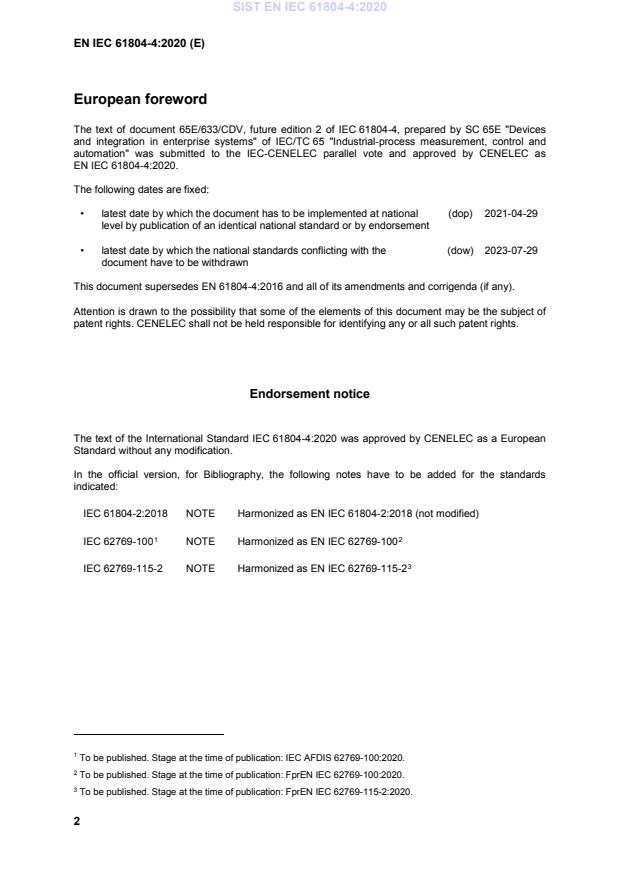 SIST EN IEC 61804-4:2020

EN IEC 61804-4:2020 (E)

European foreword

The text of document 65E/633/CDV, future edition 2 of IEC 61804-4, prepared by SC 65E "Devices and integration in enterprise systems" of IEC/TC 65 "Industrial-process measurement, control and automation" was submitted to the IEC-CENELEC parallel vote and approved by CENELEC as EN IEC 61804-4:2020.

The following dates are fixed:

• latest date by which the document has to be implemented at national level by publication of an identical national standard or by endorsement (dop) 2021-04-29

• latest date by which the national standards conflicting with the document have to be withdrawn (dow) 2023-07-29

This document supersedes EN 61804-4:2016 and all of its amendments and corrigenda (if any).

Attention is drawn to the possibility that some of the elements of this document may be the subject of patent rights. CENELEC shall not be held responsible for identifying any or all such patent rights.

Endorsement notice

The text of the International Standard IEC 61804-4:2020 was approved by CENELEC as a European Standard without any modification.

In the official version, for Bibliography, the following notes have to be added for the standards indicated:

IEC 61804-2:2018 NOTE Harmonized as EN IEC 61804-2:2018 (not modified)

IEC 62769-100$^1$ NOTE Harmonized as EN IEC 62769-100$^2$

IEC 62769-115-2 NOTE Harmonized as EN IEC 62769-115-2$^3$

$^1$ To be published. Stage at the time of publication: IEC AFDIS 62769-100:2020.

$^2$ To be published. Stage at the time of publication: FprEN IEC 62769-100:2020.

$^3$ To be published. Stage at the time of publication: FprEN IEC 62769-115-2:2020.

2